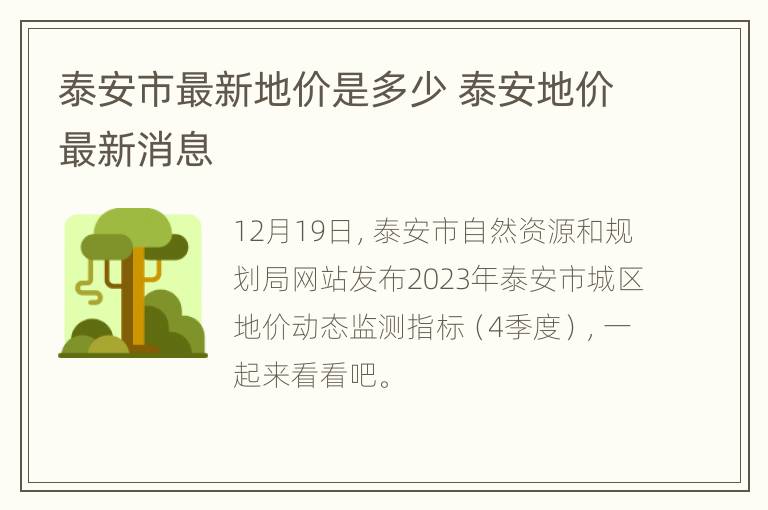 泰安市最新地价是多少 泰安地价最新消息

12月19日，泰安市自然资源和规划局网站发布2023年泰安市城区地价动态监测指标（4季度），一起来看看吧。